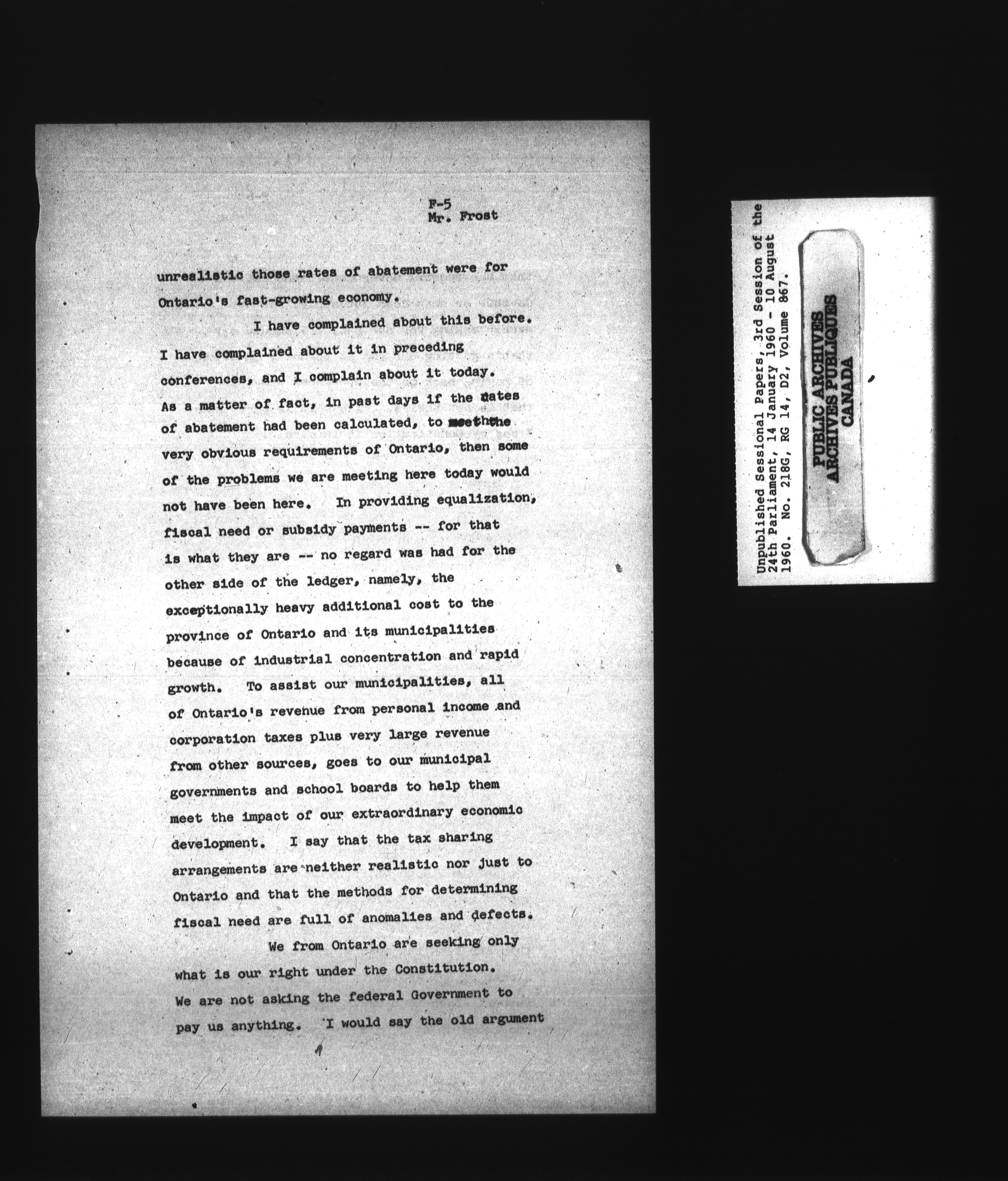 F-5
Mr. Frost

unrealistic those rates of abatement were for Ontario's fast-growing economy.

I have complained about this before. I have complained about it in preceding conferences, and I complain about it today. As a matter of fact, in past days if the rates of abatement had been calculated, to meet the very obvious requirements of Ontario, then some of the problems we are meeting here today would not have been here. In providing equalization, fiscal need or subsidy payments -- for that is what they are -- no regard was had for the other side of the ledger, namely, the exceptionally heavy additional cost to the province of Ontario and its municipalities because of industrial concentration and rapid growth. To assist our municipalities, all of Ontario's revenue from personal income and corporation taxes plus very large revenue from other sources, goes to our municipal governments and school boards to help them meet the impact of our extraordinary economic development. I say that the tax sharing arrangements are neither realistic nor just to Ontario and that the methods for determining fiscal need are full of anomalies and defects.

We from Ontario are seeking only what is our right under the Constitution. We are not asking the federal Government to pay us anything. I would say the old argument

Unpublished Sessional Papers, 3rd Session of the 24th Parliament, 14 January 1960 - 10 August 1960. No. 218G, RG 14, D2, Volume 867.

PUBLIC ARCHIVES
ARCHIVES PUBLIQUES
CANADA